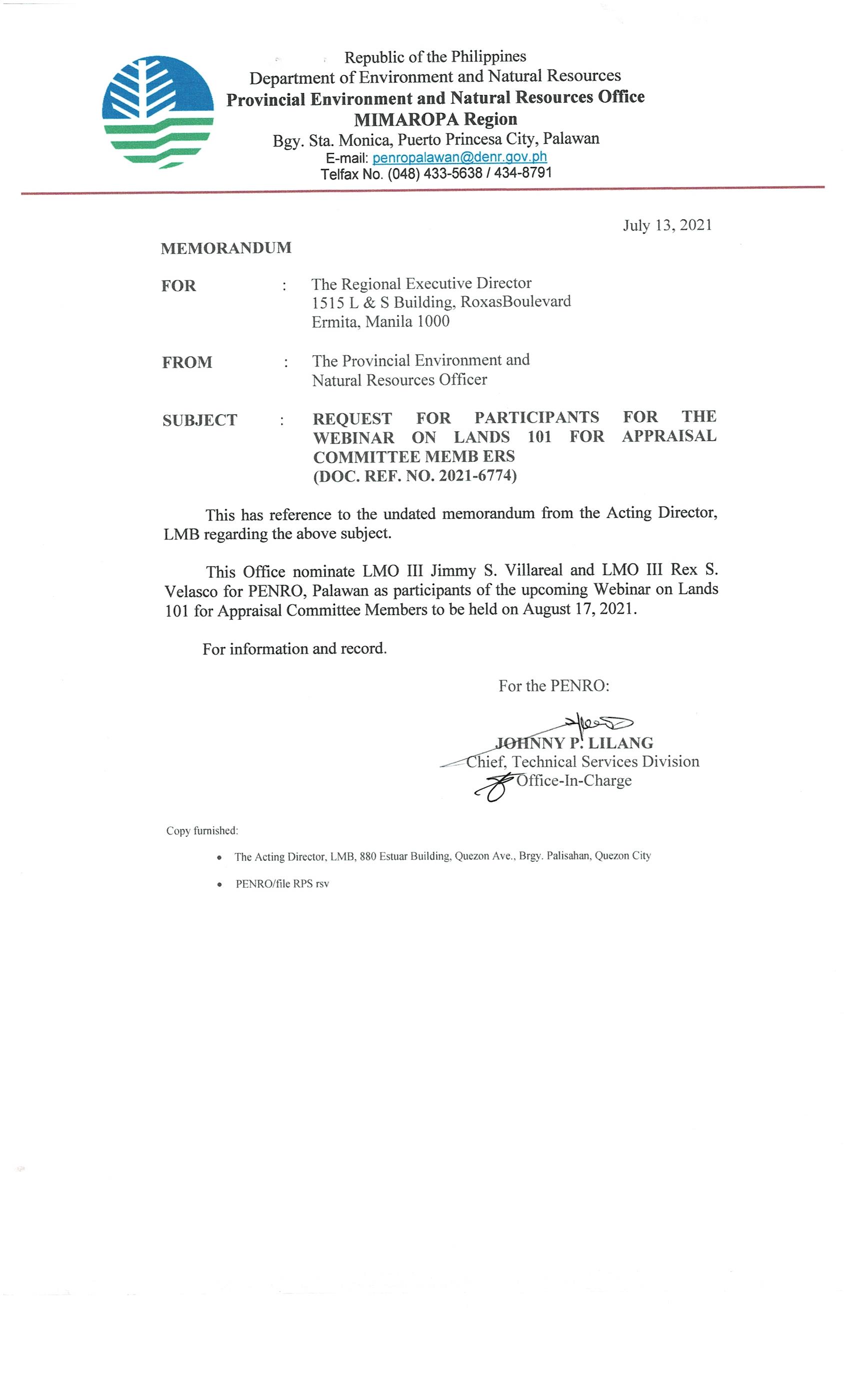 Republic of the Philippines
Department of Environment and Natural Resources
Provincial Environment and Natural Resources Office
MIMAROPA Region
Bgy. Sta. Monica, Puerto Princesa City, Palawan
E-mail: penropalawan@denr.gov.ph
Telfax No. (048) 433-5638 / 434-8791

July 13, 2021

MEMORANDUM

FOR : The Regional Executive Director
1515 L & S Building, RoxasBoulevard
Ermita, Manila 1000

FROM : The Provincial Environment and Natural Resources Officer

SUBJECT : REQUEST FOR PARTICIPANTS FOR THE WEBINAR ON LANDS 101 FOR APPRAISAL COMMITTEE MEMB ERS
(DOC. REF. NO. 2021-6774)

This has reference to the undated memorandum from the Acting Director, LMB regarding the above subject.

This Office nominate LMO III Jimmy S. Villareal and LMO III Rex S. Velasco for PENRO, Palawan as participants of the upcoming Webinar on Lands 101 for Appraisal Committee Members to be held on August 17, 2021.

For information and record.

For the PENRO:

JOHNNY P. LILANG
Chief, Technical Services Division
Office-In-Charge

Copy furnished:

• The Acting Director, LMB, 880 Estuar Building, Quezon Ave., Brgy. Palisahan, Quezon City

• PENRO/file RPS rsv